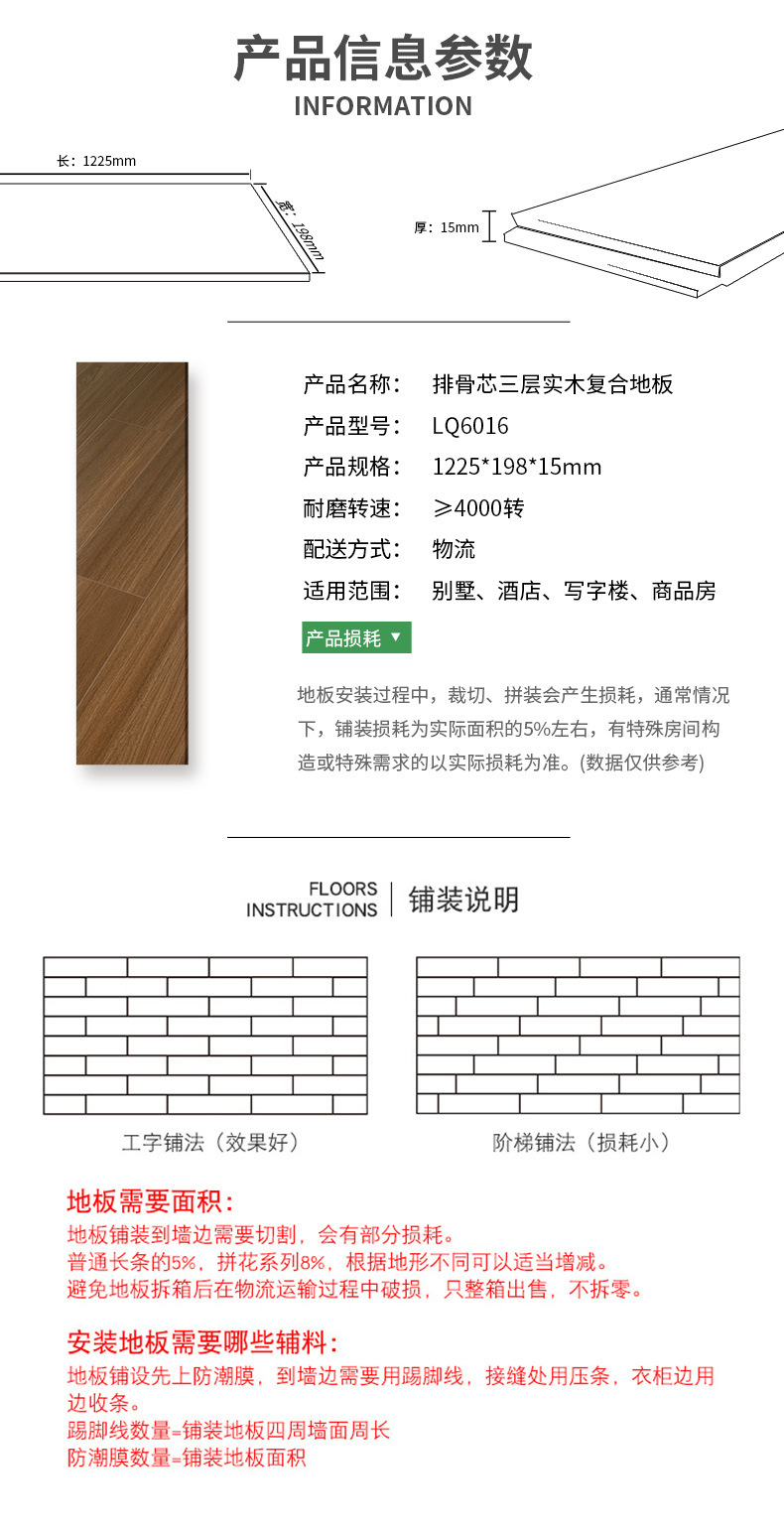 产品信息参数
INFORMATION

长：1225mm
宽：198mm
厚：15mm

产品名称： 排骨芯三层实木复合地板
产品型号： LQ6016
产品规格： 1225*198*15mm
耐磨转速： ≥4000转
配送方式： 物流
适用范围： 别墅、酒店、写字楼、商品房

产品损耗 ▼

地板安装过程中，裁切、拼装会产生损耗，通常情况下，铺装损耗为实际面积的5%左右，有特殊房间构造或特殊需求的以实际损耗为准。(数据仅供参考)

FLOORS INSTRUCTIONS | 铺装说明

工字铺法（效果好）
阶梯铺法（损耗小）

地板需要面积：
地板铺装到墙边需要切割，会有部分损耗。
普通长条的5%，拼花系列8%，根据地形不同可以适当增减。
避免地板拆箱后在物流运输过程中破损，只整箱出售，不拆零。

安装地板需要哪些辅料：
地板铺设先上防潮膜，到墙边需要用踢脚线，接缝处用压条，衣柜边用边收条。
踢脚线数量=铺装地板四周墙面周长
防潮膜数量=铺装地板面积